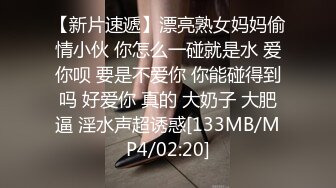 【新片速遞】漂亮熟女妈妈偷情小伙 你怎么一碰就是水 爱你呗 要是不爱你 你能碰得到吗 好爱你 真的 大奶子 大肥逼 淫水声超诱惑[133MB/MP4/02:20]